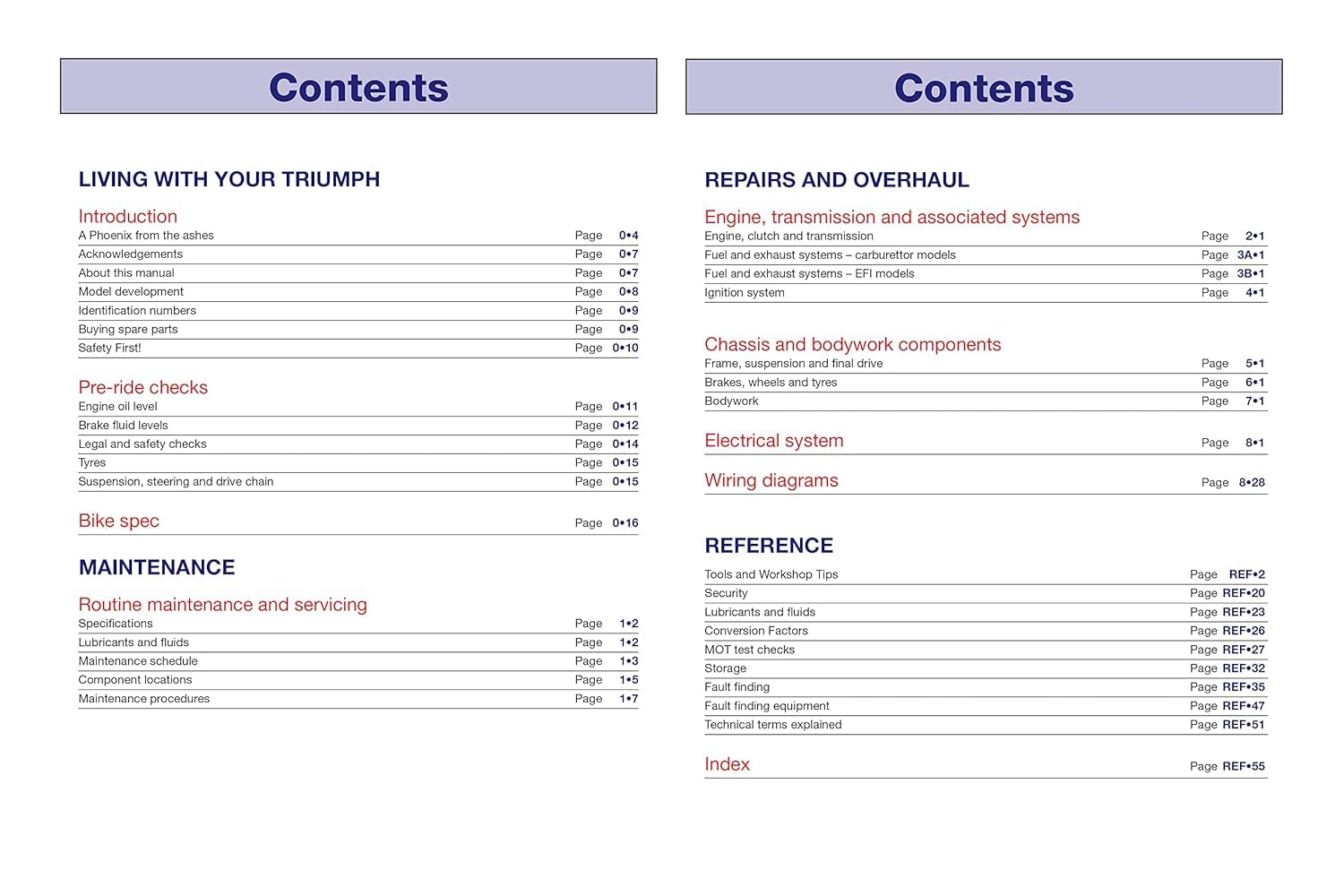 Contents

LIVING WITH YOUR TRIUMPH

Introduction

A Phoenix from the ashes Page 0•4
Acknowledgements Page 0•7
About this manual Page 0•7
Model development Page 0•8
Identification numbers Page 0•9
Buying spare parts Page 0•9
Safety First! Page 0•10

Pre-ride checks

Engine oil level Page 0•11
Brake fluid levels Page 0•12
Legal and safety checks Page 0•14
Tyres Page 0•15
Suspension, steering and drive chain Page 0•15

Bike spec Page 0•16

MAINTENANCE

Routine maintenance and servicing

Specifications Page 1•2
Lubricants and fluids Page 1•2
Maintenance schedule Page 1•3
Component locations Page 1•5
Maintenance procedures Page 1•7

Contents

REPAIRS AND OVERHAUL

Engine, transmission and associated systems

Engine, clutch and transmission Page 2•1
Fuel and exhaust systems – carburettor models Page 3A•1
Fuel and exhaust systems – EFI models Page 3B•1
Ignition system Page 4•1

Chassis and bodywork components

Frame, suspension and final drive Page 5•1
Brakes, wheels and tyres Page 6•1
Bodywork Page 7•1

Electrical system Page 8•1

Wiring diagrams Page 8•28

REFERENCE

Tools and Workshop Tips Page REF•2
Security Page REF•20
Lubricants and fluids Page REF•23
Conversion Factors Page REF•26
MOT test checks Page REF•27
Storage Page REF•32
Fault finding Page REF•35
Fault finding equipment Page REF•47
Technical terms explained Page REF•51

Index Page REF•55